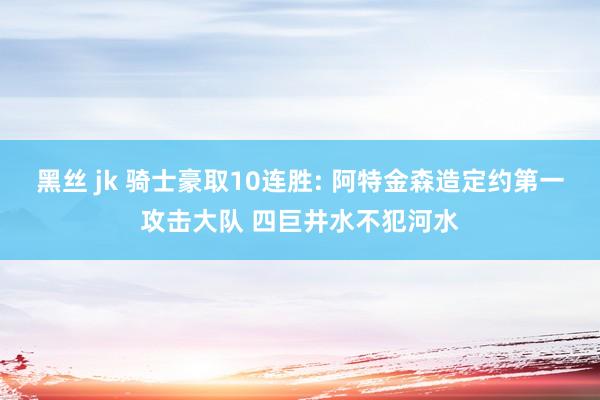 黑丝 jk 骑士豪取10连胜: 阿特金森造定约第一攻击大队 四巨井水不犯河水